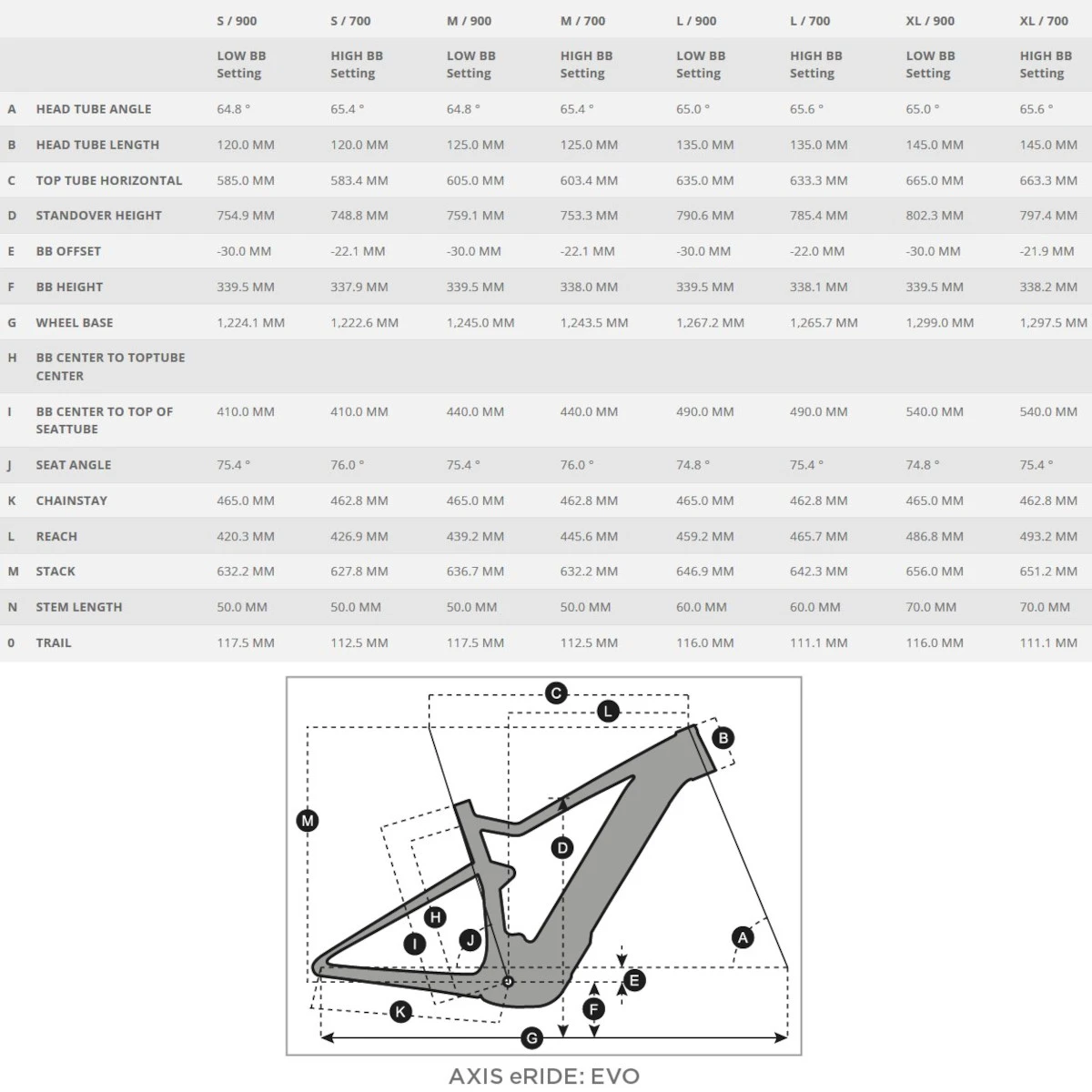 | | | S / 900 | S / 700 | M / 900 | M / 700 | L / 900 | L / 700 | XL / 900 | XL / 700 |
|---|---|---|---|---|---|---|---|---|---|
| | | LOW BB Setting | HIGH BB Setting | LOW BB Setting | HIGH BB Setting | LOW BB Setting | HIGH BB Setting | LOW BB Setting | HIGH BB Setting |
| A | HEAD TUBE ANGLE | 64.8 ° | 65.4 ° | 64.8 ° | 65.4 ° | 65.0 ° | 65.6 ° | 65.0 ° | 65.6 ° |
| B | HEAD TUBE LENGTH | 120.0 MM | 120.0 MM | 125.0 MM | 125.0 MM | 135.0 MM | 135.0 MM | 145.0 MM | 145.0 MM |
| C | TOP TUBE HORIZONTAL | 585.0 MM | 583.4 MM | 605.0 MM | 603.4 MM | 635.0 MM | 633.3 MM | 665.0 MM | 663.3 MM |
| D | STANDOVER HEIGHT | 754.9 MM | 748.8 MM | 759.1 MM | 753.3 MM | 790.6 MM | 785.4 MM | 802.3 MM | 797.4 MM |
| E | BB OFFSET | -30.0 MM | -22.1 MM | -30.0 MM | -22.1 MM | -30.0 MM | -22.0 MM | -30.0 MM | -21.9 MM |
| F | BB HEIGHT | 339.5 MM | 337.9 MM | 339.5 MM | 338.0 MM | 339.5 MM | 338.1 MM | 339.5 MM | 338.2 MM |
| G | WHEEL BASE | 1,224.1 MM | 1,222.6 MM | 1,245.0 MM | 1,243.5 MM | 1,267.2 MM | 1,265.7 MM | 1,299.0 MM | 1,297.5 MM |
| H | BB CENTER TO TOPTUBE CENTER | | | | | | | | |
| I | BB CENTER TO TOP OF SEATTUBE | 410.0 MM | 410.0 MM | 440.0 MM | 440.0 MM | 490.0 MM | 490.0 MM | 540.0 MM | 540.0 MM |
| J | SEAT ANGLE | 75.4 ° | 76.0 ° | 75.4 ° | 76.0 ° | 74.8 ° | 75.4 ° | 74.8 ° | 75.4 ° |
| K | CHAINSTAY | 465.0 MM | 462.8 MM | 465.0 MM | 462.8 MM | 465.0 MM | 462.8 MM | 465.0 MM | 462.8 MM |
| L | REACH | 420.3 MM | 426.9 MM | 439.2 MM | 445.6 MM | 459.2 MM | 465.7 MM | 486.8 MM | 493.2 MM |
| M | STACK | 632.2 MM | 627.8 MM | 636.7 MM | 632.2 MM | 646.9 MM | 642.3 MM | 656.0 MM | 651.2 MM |
| N | STEM LENGTH | 50.0 MM | 50.0 MM | 50.0 MM | 50.0 MM | 60.0 MM | 60.0 MM | 70.0 MM | 70.0 MM |
| 0 | TRAIL | 117.5 MM | 112.5 MM | 117.5 MM | 112.5 MM | 116.0 MM | 111.1 MM | 116.0 MM | 111.1 MM |

C
L
B
M
D
H
I
J
A
E
F
K
G

AXIS eRIDE: EVO